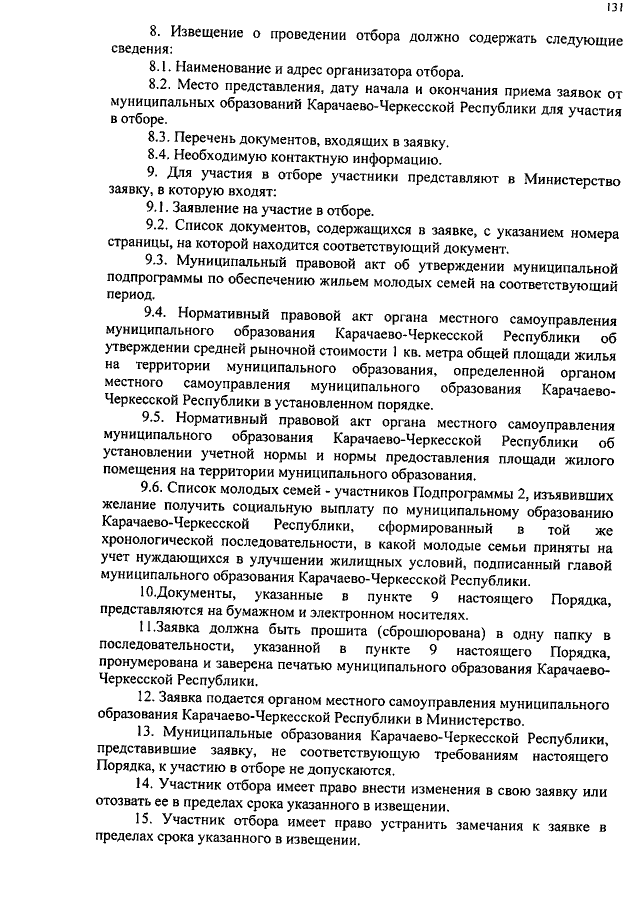 131

8. Извещение о проведении отбора должно содержать следующие сведения:

8.1. Наименование и адрес организатора отбора.

8.2. Место представления, дату начала и окончания приема заявок от муниципальных образований Карачаево-Черкесской Республики для участия в отборе.

8.3. Перечень документов, входящих в заявку.

8.4. Необходимую контактную информацию.

9. Для участия в отборе участники представляют в Министерство заявку, в которую входят:

9.1. Заявление на участие в отборе.

9.2. Список документов, содержащихся в заявке, с указанием номера страницы, на которой находится соответствующий документ.

9.3. Муниципальный правовой акт об утверждении муниципальной подпрограммы по обеспечению жильем молодых семей на соответствующий период.

9.4. Нормативный правовой акт органа местного самоуправления муниципального образования Карачаево-Черкесской Республики об утверждении средней рыночной стоимости 1 кв. метра общей площади жилья на территории муниципального образования, определенной органом местного самоуправления муниципального образования Карачаево-Черкесской Республики в установленном порядке.

9.5. Нормативный правовой акт органа местного самоуправления муниципального образования Карачаево-Черкесской Республики об установлении учетной нормы и нормы предоставления площади жилого помещения на территории муниципального образования.

9.6. Список молодых семей - участников Подпрограммы 2, изъявивших желание получить социальную выплату по муниципальному образованию Карачаево-Черкесской Республики, сформированный в той же хронологической последовательности, в какой молодые семьи приняты на учет нуждающихся в улучшении жилищных условий, подписанный главой муниципального образования Карачаево-Черкесской Республики.

10.Документы, указанные в пункте 9 настоящего Порядка, представляются на бумажном и электронном носителях.

11.Заявка должна быть прошита (сброшюрована) в одну папку в последовательности, указанной в пункте 9 настоящего Порядка, пронумерована и заверена печатью муниципального образования Карачаево-Черкесской Республики.

12. Заявка подается органом местного самоуправления муниципального образования Карачаево-Черкесской Республики в Министерство.

13. Муниципальные образования Карачаево-Черкесской Республики, представившие заявку, не соответствующую требованиям настоящего Порядка, к участию в отборе не допускаются.

14. Участник отбора имеет право внести изменения в свою заявку или отозвать ее в пределах срока указанного в извещении.

15. Участник отбора имеет право устранить замечания к заявке в пределах срока указанного в извещении.